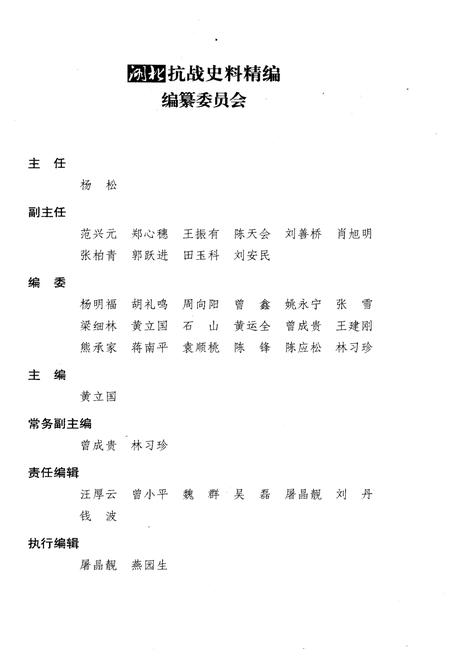 湖北抗战史料精编
编纂委员会

主　任
杨　松

副主任
范兴元　郑心穗　王振有　陈天会　刘善桥　肖旭明
张柏青　郭跃进　田玉科　刘安民

编　委
杨明福　胡礼鸣　周向阳　曾　鑫　姚永宁　张　雪
梁细林　黄立国　石　山　黄运全　曾成贵　王建刚
熊承家　蒋南平　袁顺桃　陈　锋　陈应松　林习珍

主　编
黄立国

常务副主编
曾成贵　林习珍

责任编辑
汪厚云　曾小平　魏　群　吴　磊　屠晶靓　刘　丹
钱　波

执行编辑
屠晶靓　燕国生